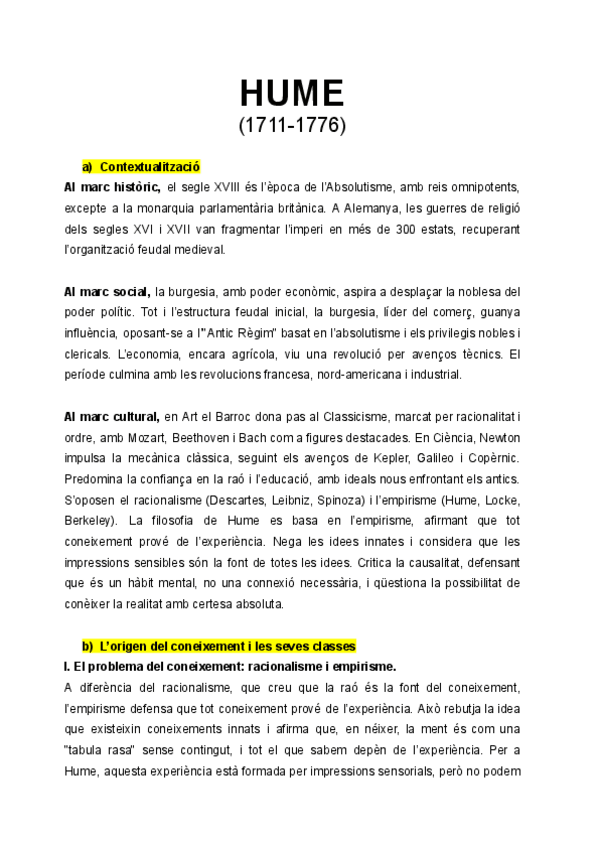 HUME
(1711-1776)

a) Contextualització

Al marc històric, el segle XVIII és l'època de l'Absolutisme, amb reis omnipotents, excepte a la monarquia parlamentària britànica. A Alemanya, les guerres de religió dels segles XVI i XVII van fragmentar l'imperi en més de 300 estats, recuperant l'organització feudal medieval.

Al marc social, la burgesia, amb poder econòmic, aspira a desplaçar la noblesa del poder polític. Tot i l'estructura feudal inicial, la burgesia, líder del comerç, guanya influència, oposant-se a l'"Antic Règim" basat en l'absolutisme i els privilegis nobles i clericals. L'economia, encara agrícola, viu una revolució per avenços tècnics. El període culmina amb les revolucions francesa, nord-americana i industrial.

Al marc cultural, en Art el Barroc dona pas al Classicisme, marcat per racionalitat i ordre, amb Mozart, Beethoven i Bach com a figures destacades. En Ciència, Newton impulsa la mecànica clàssica, seguint els avenços de Kepler, Galileo i Copèrnic. Predomina la confiança en la raó i l'educació, amb ideals nous enfrontant els antics. S'oposen el racionalisme (Descartes, Leibniz, Spinoza) i l'empirisme (Hume, Locke, Berkeley). La filosofia de Hume es basa en l'empirisme, afirmant que tot coneixement prové de l'experiència. Nega les idees innates i considera que les impressions sensibles són la font de totes les idees. Critica la causalitat, defensant que és un hàbit mental, no una connexió necessària, i qüestiona la possibilitat de conèixer la realitat amb certesa absoluta.

b) L'origen del coneixement i les seves classes

I. El problema del coneixement: racionalisme i empirisme.

A diferència del racionalisme, que creu que la raó és la font del coneixement, l'empirisme defensa que tot coneixement prové de l'experiència. Això rebutja la idea que existeixin coneixements innats i afirma que, en néixer, la ment és com una "tabula rasa" sense contingut, i tot el que sabem depèn de l'experiència. Per a Hume, aquesta experiència està formada per impressions sensorials, però no podem